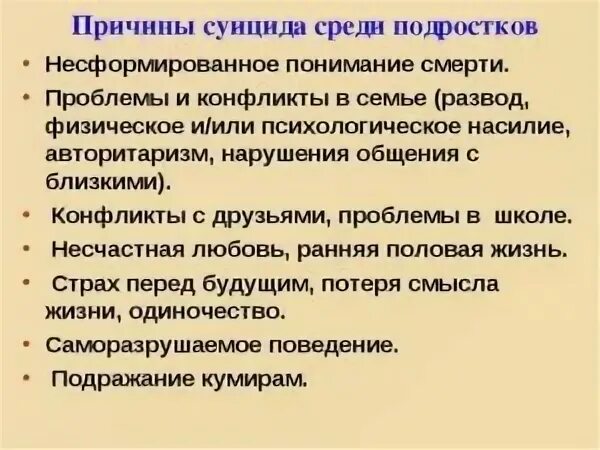 Причины суицида среди подростков

• Несформированное понимание смерти.
• Проблемы и конфликты в семье (развод, физическое и/или психологическое насилие, авторитаризм, нарушения общения с близкими).
• Конфликты с друзьями, проблемы в школе.
• Несчастная любовь, ранняя половая жизнь.
• Страх перед будущим, потеря смысла жизни, одиночество.
• Саморазрушаемое поведение.
• Подражание кумирам.